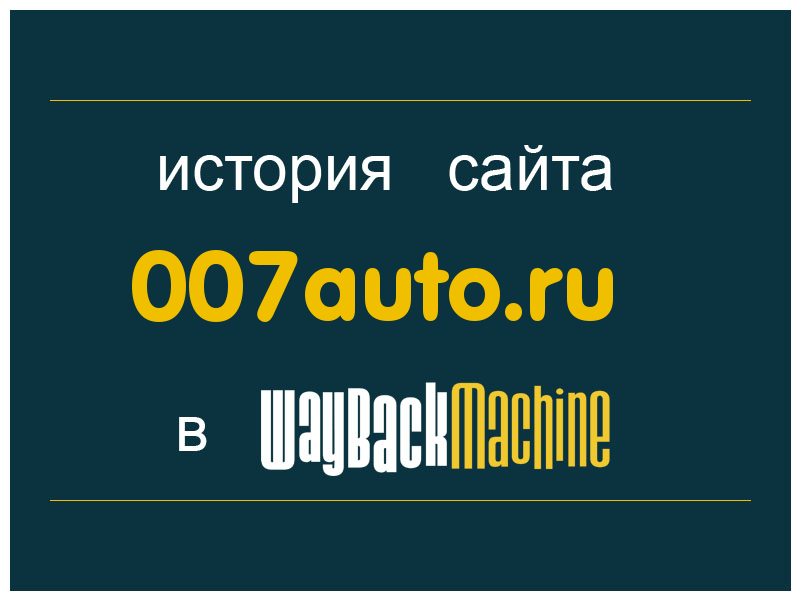 история сайта

007auto.ru

в WayBackMachine